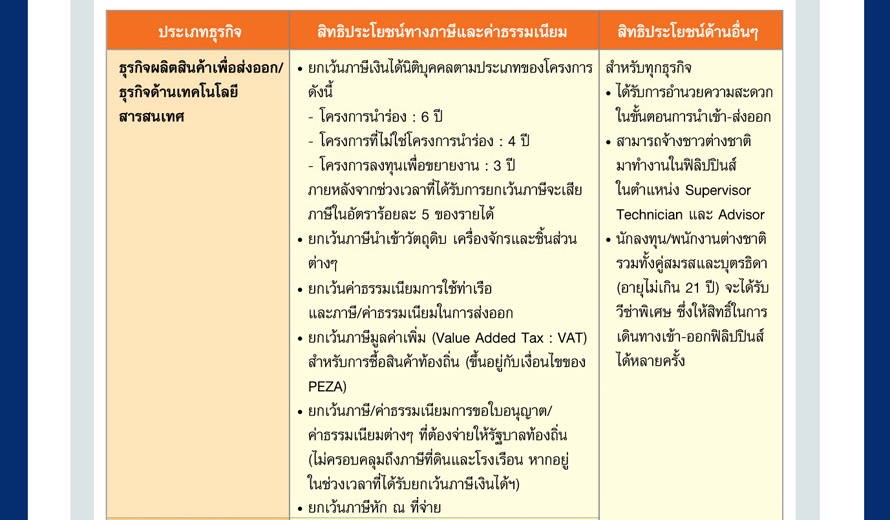 | ประเภทธุรกิจ | สิทธิประโยชน์ทางภาษีและค่าธรรมเนียม | สิทธิประโยชน์ด้านอื่นๆ |
|---|---|---|
| ธุรกิจผลิตสินค้าเพื่อส่งออก/ ธุรกิจด้านเทคโนโลยีสารสนเทศ | • ยกเว้นภาษีเงินได้นิติบุคคลตามประเภทของโครงการ ดังนี้ - โครงการนำร่อง : 6 ปี - โครงการที่ไม่ใช่โครงการนำร่อง : 4 ปี - โครงการลงทุนเพื่อขยายงาน : 3 ปี ภายหลังจากช่วงเวลาที่ได้รับการยกเว้นภาษีจะเสียภาษีในอัตราร้อยละ 5 ของรายได้ • ยกเว้นภาษีนำเข้าวัตถุดิบ เครื่องจักรและชิ้นส่วนต่างๆ • ยกเว้นค่าธรรมเนียมการใช้ท่าเรือ และภาษี/ค่าธรรมเนียมในการส่งออก • ยกเว้นภาษีมูลค่าเพิ่ม (Value Added Tax : VAT) สำหรับการซื้อสินค้าท้องถิ่น (ขึ้นอยู่กับเงื่อนไขของ PEZA) • ยกเว้นภาษี/ค่าธรรมเนียมการขอใบอนุญาต/ ค่าธรรมเนียมต่างๆ ที่ต้องจ่ายให้รัฐบาลท้องถิ่น (ไม่ครอบคลุมถึงภาษีที่ดินและโรงเรือน หากอยู่ในช่วงเวลาที่ได้รับยกเว้นภาษีเงินได้ฯ) • ยกเว้นภาษีหัก ณ ที่จ่าย | สำหรับทุกธุรกิจ • ได้รับการอำนวยความสะดวกในขั้นตอนการนำเข้า-ส่งออก • สามารถจ้างชาวต่างชาติมาทำงานในฟิลิปปินส์ ในตำแหน่ง Supervisor Technician และ Advisor • นักลงทุน/พนักงานต่างชาติ รวมทั้งคู่สมรสและบุตรธิดา (อายุไม่เกิน 21 ปี) จะได้รับวีซ่าพิเศษ ซึ่งให้สิทธิ์ในการเดินทางเข้า-ออกฟิลิปปินส์ได้หลายครั้ง |